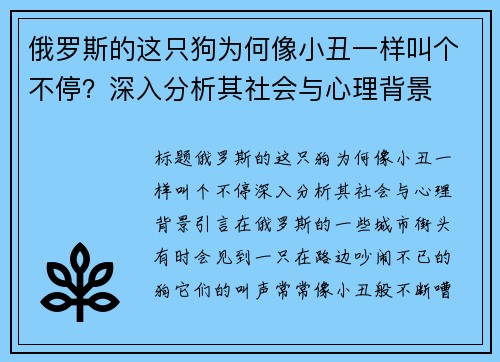 俄罗斯的这只狗为何像小丑一样叫个不停？深入分析其社会与心理背景

标题俄罗斯的这只狗为何像小丑一样叫个不停深入分析其社会与心理背景引言在俄罗斯的一些城市街头有时会见到一只在路边吵闹不已的狗它们的叫声常常像小丑般不断嘈